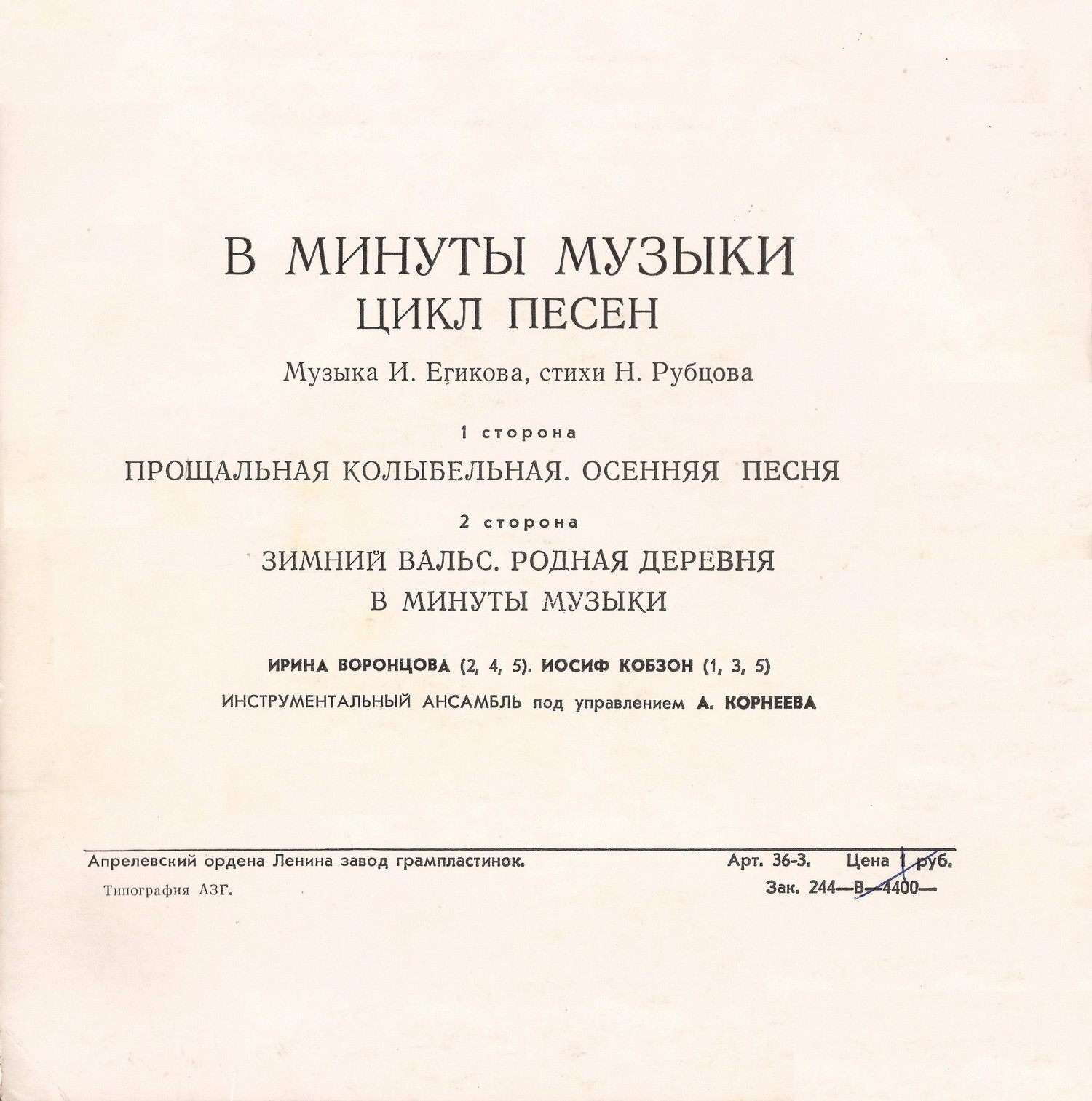 В МИНУТЫ МУЗЫКИ
ЦИКЛ ПЕСЕН

Музыка И. Егикова, стихи Н. Рубцова

1 сторона

ПРОЩАЛЬНАЯ КОЛЫБЕЛЬНАЯ. ОСЕННЯЯ ПЕСНЯ

2 сторона

ЗИМНИЙ ВАЛЬС. РОДНАЯ ДЕРЕВНЯ
В МИНУТЫ МУЗЫКИ

ИРИНА ВОРОНЦОВА (2, 4, 5). ИОСИФ КОБЗОН (1, 3, 5)
ИНСТРУМЕНТАЛЬНЫЙ АНСАМБЛЬ под управлением А. КОРНЕЕВА

Апрелевский ордена Ленина завод грампластинок.
Типография АЗГ.

Арт. 36-3. Цена 1 руб.
Зак. 244—В—4400—